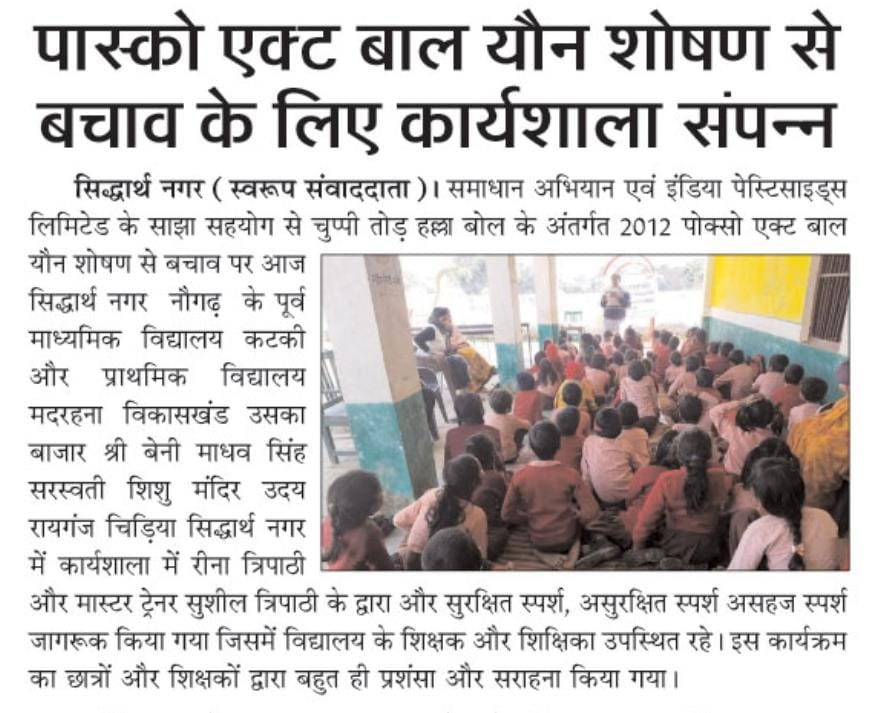 पास्को एक्ट बाल यौन शोषण से बचाव के लिए कार्यशाला संपन्न

सिद्धार्थ नगर ( स्वरूप संवाददाता )। समाधान अभियान एवं इंडिया पेस्टिसाइड्स लिमिटेड के साझा सहयोग से चुप्पी तोड़ हल्ला बोल के अंतर्गत 2012 पोक्सो एक्ट बाल यौन शोषण से बचाव पर आज सिद्धार्थ नगर नौगढ़ के पूर्व माध्यमिक विद्यालय कटकी और प्राथमिक विद्यालय मदरहना विकासखंड उसका बाजार श्री बेनी माधव सिंह सरस्वती शिशु मंदिर उदय रायगंज चिड़िया सिद्धार्थ नगर में कार्यशाला में रीना त्रिपाठी और मास्टर ट्रेनर सुशील त्रिपाठी के द्वारा और सुरक्षित स्पर्श, असुरक्षित स्पर्श असहज स्पर्श जागरूक किया गया जिसमें विद्यालय के शिक्षक और शिक्षिका उपस्थित रहे। इस कार्यक्रम का छात्रों और शिक्षकों द्वारा बहुत ही प्रशंसा और सराहना किया गया।